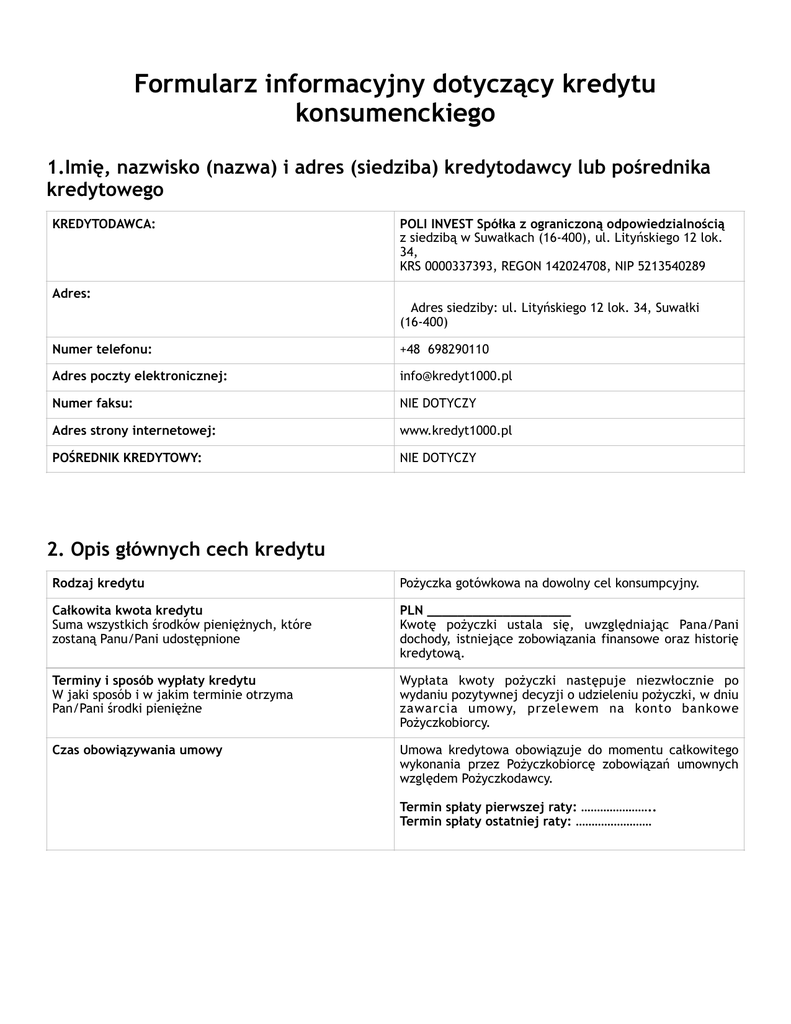 Formularz informacyjny dotyczący kredytu konsumenckiego

1.Imię, nazwisko (nazwa) i adres (siedziba) kredytodawcy lub pośrednika kredytowego

| KREDYTODAWCA: | POLI INVEST Spółka z ograniczoną odpowiedzialnością z siedzibą w Suwałkach (16-400), ul. Lityńskiego 12 lok. 34, KRS 0000337393, REGON 142024708, NIP 5213540289 |
|---|---|
| Adres: | Adres siedziby: ul. Lityńskiego 12 lok. 34, Suwałki (16-400) |
| Numer telefonu: | +48 698290110 |
| Adres poczty elektronicznej: | info@kredyt1000.pl |
| Numer faksu: | NIE DOTYCZY |
| Adres strony internetowej: | www.kredyt1000.pl |
| POŚREDNIK KREDYTOWY: | NIE DOTYCZY |

2. Opis głównych cech kredytu

| Rodzaj kredytu | Pożyczka gotówkowa na dowolny cel konsumpcyjny. |
|---|---|
| Całkowita kwota kredytu Suma wszystkich środków pieniężnych, które zostaną Panu/Pani udostępnione | PLN ____________________ Kwotę pożyczki ustala się, uwzględniając Pana/Pani dochody, istniejące zobowiązania finansowe oraz historię kredytową. |
| Terminy i sposób wypłaty kredytu W jaki sposób i w jakim terminie otrzyma Pan/Pani środki pieniężne | Wypłata kwoty pożyczki następuje niezwłocznie po wydaniu pozytywnej decyzji o udzieleniu pożyczki, w dniu zawarcia umowy, przelewem na konto bankowe Pożyczkobiorcy. |
| Czas obowiązywania umowy | Umowa kredytowa obowiązuje do momentu całkowitego wykonania przez Pożyczkobiorcę zobowiązań umownych względem Pożyczkodawcy. Termin spłaty pierwszej raty: ………………….. Termin spłaty ostatniej raty: …………………… |